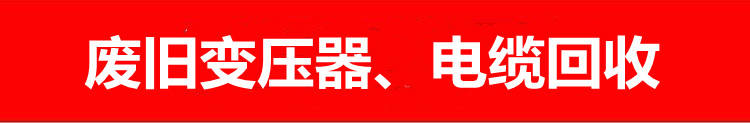 废旧变压器、电缆回收